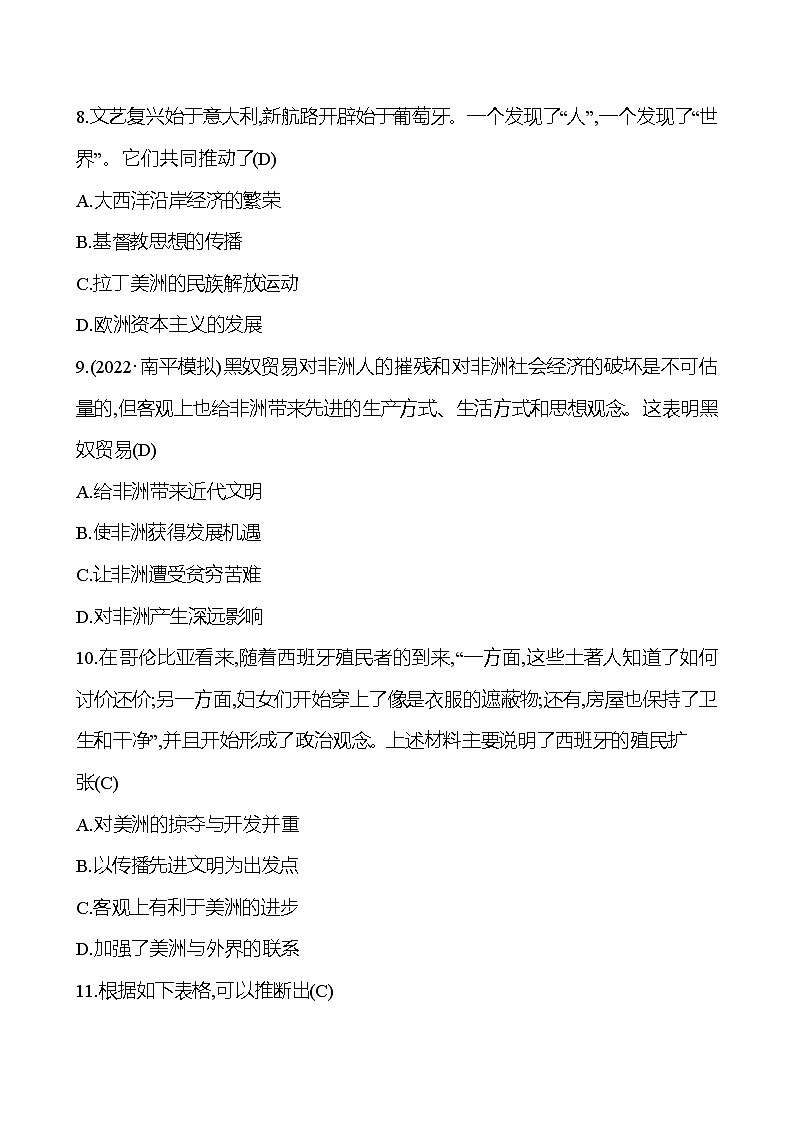 8.文艺复兴始于意大利,新航路开辟始于葡萄牙。一个发现了“人”,一个发现了“世界”。它们共同推动了(D)

A.大西洋沿岸经济的繁荣

B.基督教思想的传播

C.拉丁美洲的民族解放运动

D.欧洲资本主义的发展

9.(2022·南平模拟)黑奴贸易对非洲人的摧残和对非洲社会经济的破坏是不可估量的,但客观上也给非洲带来先进的生产方式、生活方式和思想观念。这表明黑奴贸易(D)

A.给非洲带来近代文明

B.使非洲获得发展机遇

C.让非洲遭受贫穷苦难

D.对非洲产生深远影响

10.在哥伦比亚看来,随着西班牙殖民者的到来,“一方面,这些土著人知道了如何讨价还价;另一方面,妇女们开始穿上了像是衣服的遮蔽物;还有,房屋也保持了卫生和干净”,并且开始形成了政治观念。上述材料主要说明了西班牙的殖民扩张(C)

A.对美洲的掠夺与开发并重

B.以传播先进文明为出发点

C.客观上有利于美洲的进步

D.加强了美洲与外界的联系

11.根据如下表格,可以推断出(C)